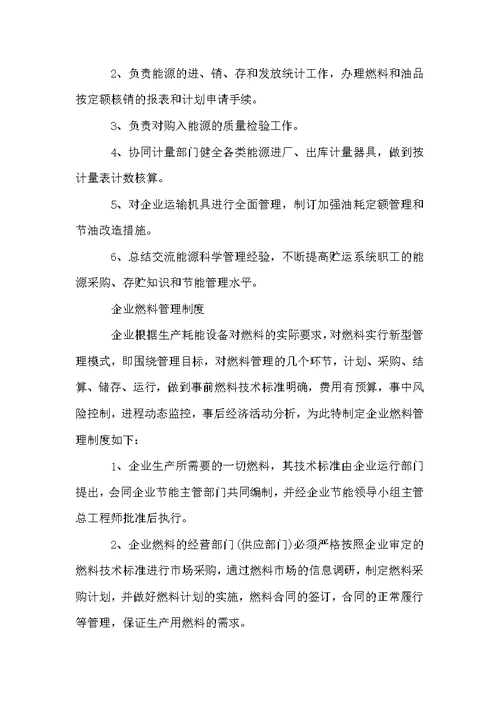 2、负责能源的进、销、存和发放统计工作，办理燃料和油品按定额核销的报表和计划申请手续。

3、负责对购入能源的质量检验工作。

4、协同计量部门健全各类能源进厂、出库计量器具，做到按计量表计数核算。

5、对企业运输机具进行全面管理，制订加强油耗定额管理和节油改造措施。

6、总结交流能源科学管理经验，不断提高贮运系统职工的能源采购、存贮知识和节能管理水平。

企业燃料管理制度

企业根据生产耗能设备对燃料的实际要求，对燃料实行新型管理模式，即围绕管理目标，对燃料管理的几个环节，计划、采购、结算、储存、运行，做到事前燃料技术标准明确，费用有预算，事中风险控制，进程动态监控，事后经济活动分析，为此特制定企业燃料管理制度如下：

1、企业生产所需要的一切燃料，其技术标准由企业运行部门提出，会同企业节能主管部门共同编制，并经企业节能领导小组主管总工程师批准后执行。

2、企业燃料的经营部门(供应部门)必须严格按照企业审定的燃料技术标准进行市场采购，通过燃料市场的信息调研，制定燃料采购计划，并做好燃料计划的实施，燃料合同的签订，合同的正常履行等管理，保证生产用燃料的需求。